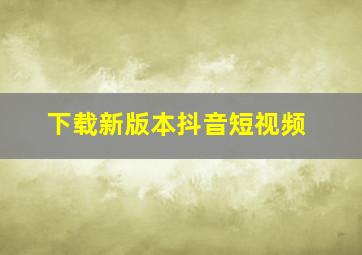 下载新版本抖音短视频